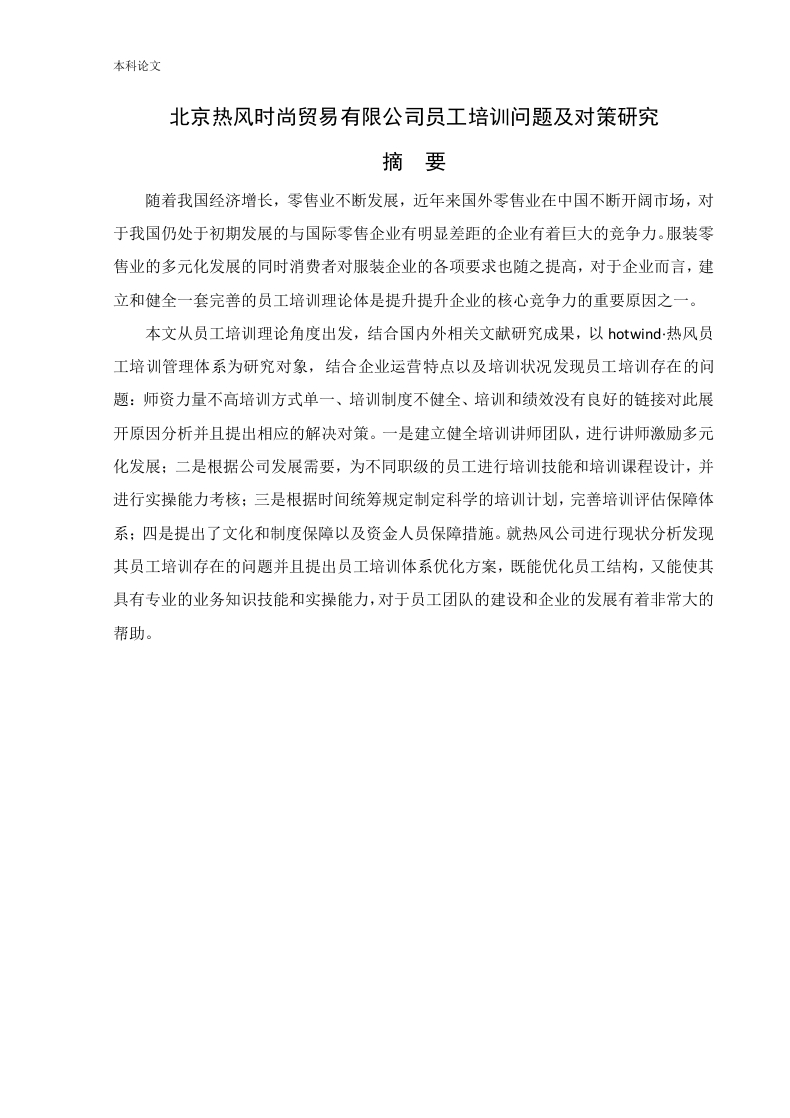 本科论文

北京热风时尚贸易有限公司员工培训问题及对策研究

摘　要

随着我国经济增长，零售业不断发展，近年来国外零售业在中国不断开阔市场，对于我国仍处于初期发展的与国际零售企业有明显差距的企业有着巨大的竞争力。服装零售业的多元化发展的同时消费者对服装企业的各项要求也随之提高，对于企业而言，建立和健全一套完善的员工培训理论体是提升提升企业的核心竞争力的重要原因之一。

本文从员工培训理论角度出发，结合国内外相关文献研究成果，以 hotwind·热风员工培训管理体系为研究对象，结合企业运营特点以及培训状况发现员工培训存在的问题：师资力量不高培训方式单一、培训制度不健全、培训和绩效没有良好的链接对此展开原因分析并且提出相应的解决对策。一是建立健全培训讲师团队，进行讲师激励多元化发展；二是根据公司发展需要，为不同职级的员工进行培训技能和培训课程设计，并进行实操能力考核；三是根据时间统筹规定制定科学的培训计划，完善培训评估保障体系；四是提出了文化和制度保障以及资金人员保障措施。就热风公司进行现状分析发现其员工培训存在的问题并且提出员工培训体系优化方案，既能优化员工结构，又能使其具有专业的业务知识技能和实操能力，对于员工团队的建设和企业的发展有着非常大的帮助。